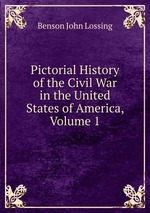 Benson John Lossing

Pictorial History of the Civil War in the United States of America, Volume 1